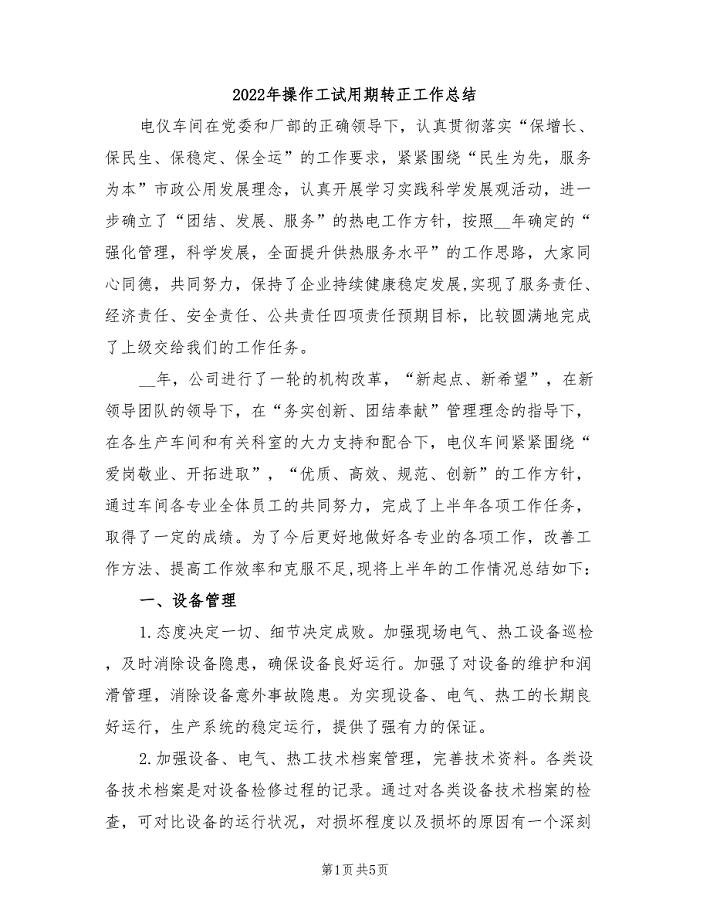 2022年操作工试用期转正工作总结

电仪车间在党委和厂部的正确领导下，认真贯彻落实“保增长、保民生、保稳定、保全运”的工作要求，紧紧围绕“民生为先，服务为本”市政公用发展理念，认真开展学习实践科学发展观活动，进一步确立了“团结、发展、服务”的热电工作方针，按照__年确定的“强化管理，科学发展，全面提升供热服务水平”的工作思路，大家同心同德，共同努力，保持了企业持续健康稳定发展,实现了服务责任、经济责任、安全责任、公共责任四项责任预期目标，比较圆满地完成了上级交给我们的工作任务。

__年，公司进行了一轮的机构改革，“新起点、新希望”，在新领导团队的领导下，在“务实创新、团结奉献”管理理念的指导下，在各生产车间和有关科室的大力支持和配合下，电仪车间紧紧围绕“爱岗敬业、开拓进取”，“优质、高效、规范、创新”的工作方针，通过车间各专业全体员工的共同努力，完成了上半年各项工作任务，取得了一定的成绩。为了今后更好地做好各专业的各项工作，改善工作方法、提高工作效率和克服不足,现将上半年的工作情况总结如下:

一、设备管理

1.态度决定一切、细节决定成败。加强现场电气、热工设备巡检，及时消除设备隐患，确保设备良好运行。加强了对设备的维护和润滑管理，消除设备意外事故隐患。为实现设备、电气、热工的长期良好运行，生产系统的稳定运行，提供了强有力的保证。

2.加强设备、电气、热工技术档案管理，完善技术资料。各类设备技术档案是对设备检修过程的记录。通过对各类设备技术档案的检查，可对比设备的运行状况，对损坏程度以及损坏的原因有一个深刻

第1页共5页